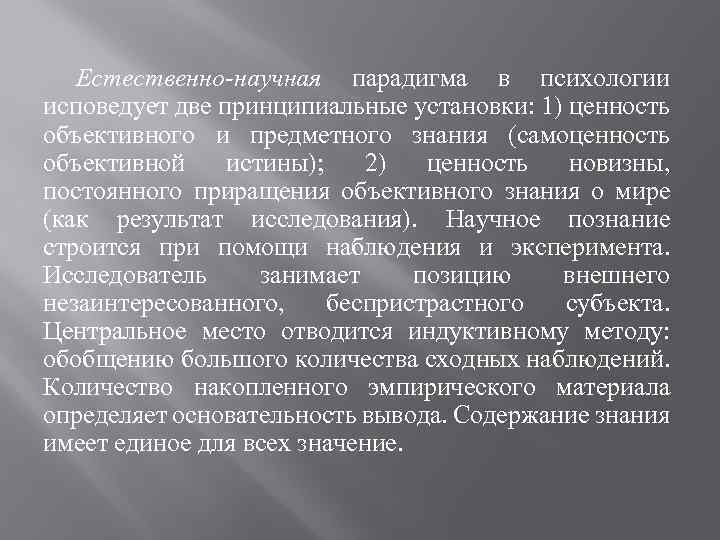 Естественно-научная парадигма в психологии исповедует две принципиальные установки: 1) ценность объективного и предметного знания (самоценность объективной истины); 2) ценность новизны, постоянного приращения объективного знания о мире (как результат исследования). Научное познание строится при помощи наблюдения и эксперимента. Исследователь занимает позицию внешнего незаинтересованного, беспристрастного субъекта. Центральное место отводится индуктивному методу: обобщению большого количества сходных наблюдений. Количество накопленного эмпирического материала определяет основательность вывода. Содержание знания имеет единое для всех значение.